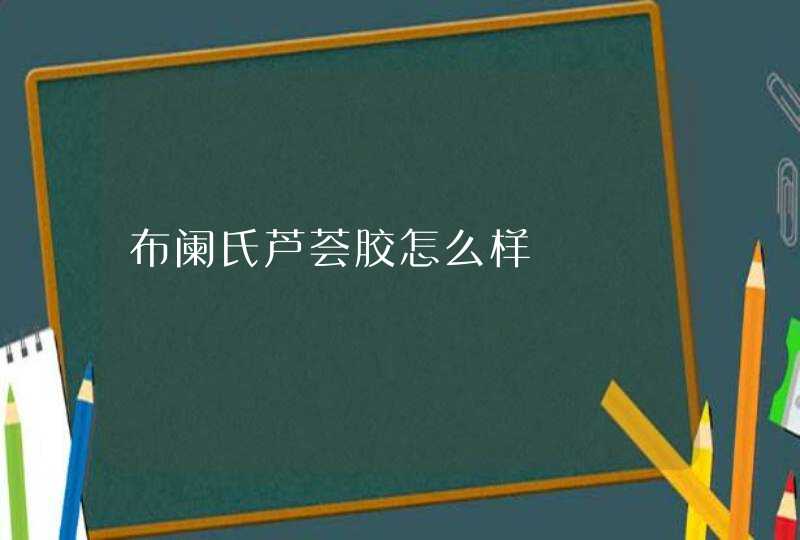 布阑氏芦荟胶怎么样